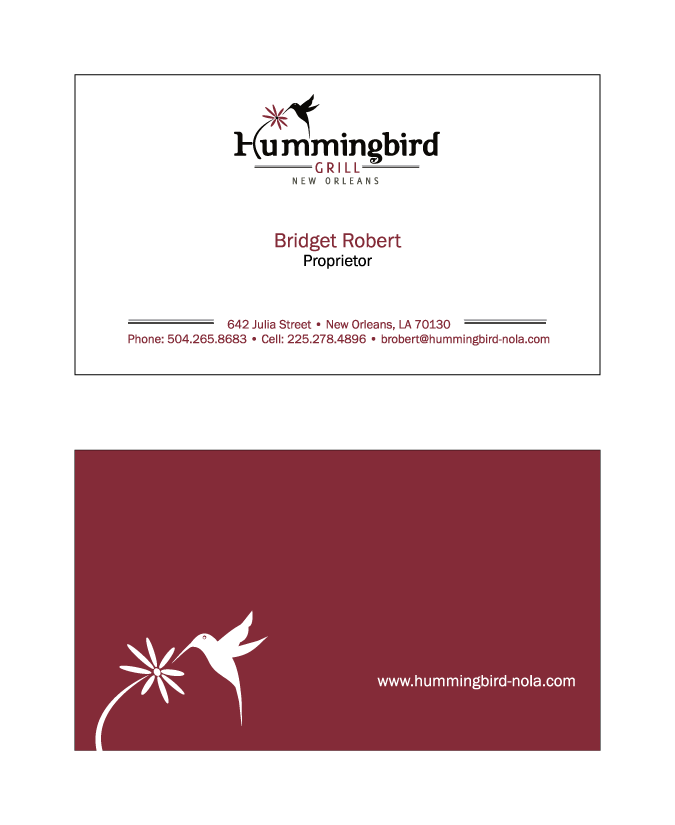 Hummingbird
GRILL
NEW ORLEANS

Bridget Robert
Proprietor

642 Julia Street • New Orleans, LA 70130
Phone: 504.265.8683 • Cell: 225.278.4896 • brobert@hummingbird-nola.com

www.hummingbird-nola.com